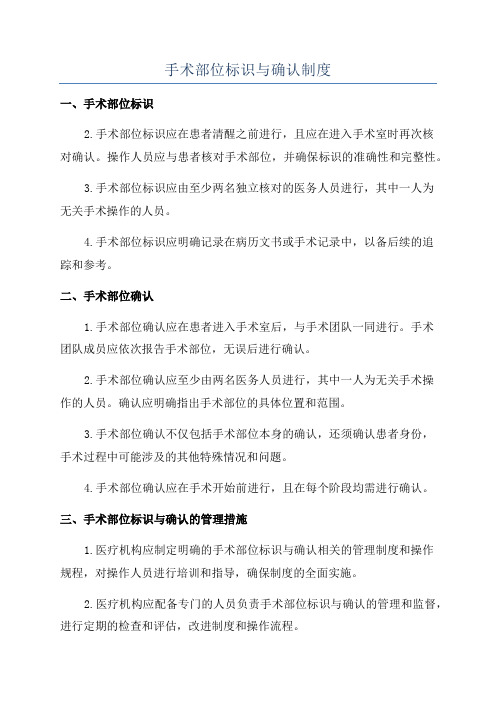 手术部位标识与确认制度

一、手术部位标识

2.手术部位标识应在患者清醒之前进行，且应在进入手术室时再次核对确认。操作人员应与患者核对手术部位，并确保标识的准确性和完整性。

3.手术部位标识应由至少两名独立核对的医务人员进行，其中一人为无关手术操作的人员。

4.手术部位标识应明确记录在病历文书或手术记录中，以备后续的追踪和参考。

二、手术部位确认

1.手术部位确认应在患者进入手术室后，与手术团队一同进行。手术团队成员应依次报告手术部位，无误后进行确认。

2.手术部位确认应至少由两名医务人员进行，其中一人为无关手术操作的人员。确认应明确指出手术部位的具体位置和范围。

3.手术部位确认不仅包括手术部位本身的确认，还须确认患者身份，手术过程中可能涉及的其他特殊情况和问题。

4.手术部位确认应在手术开始前进行，且在每个阶段均需进行确认。

三、手术部位标识与确认的管理措施

1.医疗机构应制定明确的手术部位标识与确认相关的管理制度和操作规程，对操作人员进行培训和指导，确保制度的全面实施。

2.医疗机构应配备专门的人员负责手术部位标识与确认的管理和监督，进行定期的检查和评估，改进制度和操作流程。